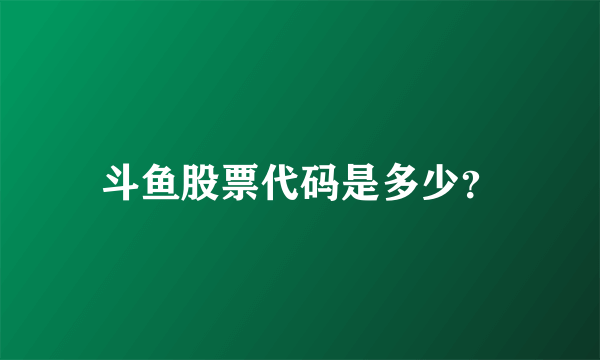 斗鱼股票代码是多少?